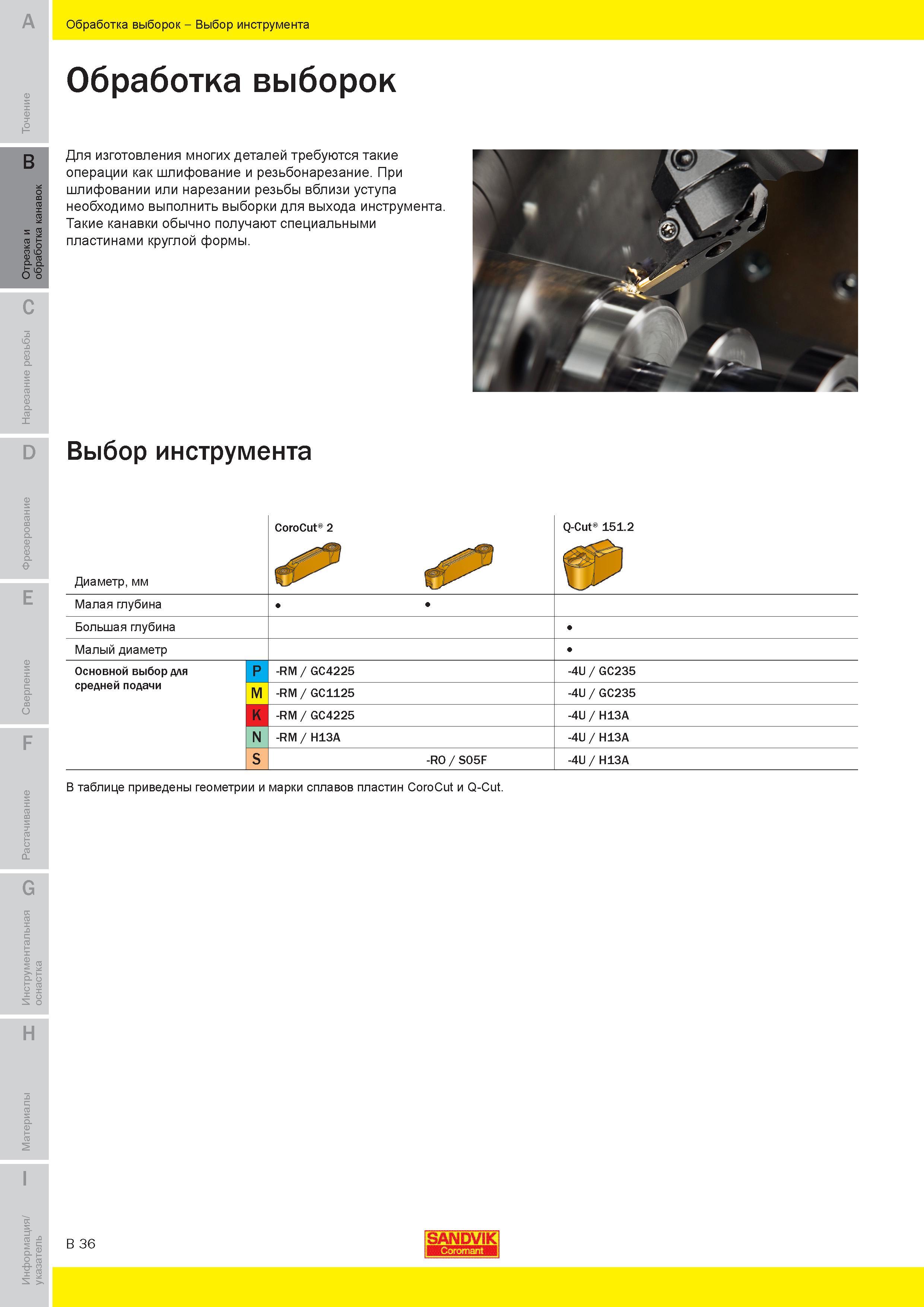 A
Точение
B
Отрезка и обработка канавок
C
Нарезание резьбы
D
Фрезерование
E
Сверление
F
Растачивание
G
Инструментальная оснастка
H
Материалы
I
Информация/ указатель

Обработка выборок – Выбор инструмента

Обработка выборок

Для изготовления многих деталей требуются такие операции как шлифование и резьбонарезание. При шлифовании или нарезании резьбы вблизи уступа необходимо выполнить выборки для выхода инструмента. Такие канавки обычно получают специальными пластинами круглой формы.

Выбор инструмента

| Диаметр, мм | | CoroCut® 2 | | Q-Cut® 151.2 |
|---|---|---|---|---|
| Малая глубина | | • | • | |
| Большая глубина | | | | • |
| Малый диаметр | | | | • |
| Основной выбор для средней подачи | P | -RM / GC4225 | | -4U / GC235 |
| | M | -RM / GC1125 | | -4U / GC235 |
| | K | -RM / GC4225 | | -4U / H13A |
| | N | -RM / H13A | | -4U / H13A |
| | S | | -RO / S05F | -4U / H13A |

В таблице приведены геометрии и марки сплавов пластин CoroCut и Q-Cut.

B 36

SANDVIK
Coromant